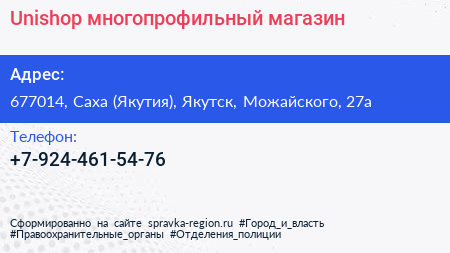 Unishop многопрофильный магазин

Адрес:

677014, Саха (Якутия), Якутск, Можайского, 27а

Телефон:

+7-924-461-54-76

Сформированно на сайте spravka-region.ru #Город_и_власть #Правоохранительные_органы #Отделения_полиции